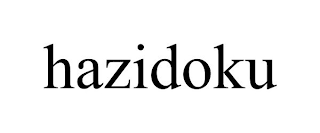 hazidoku